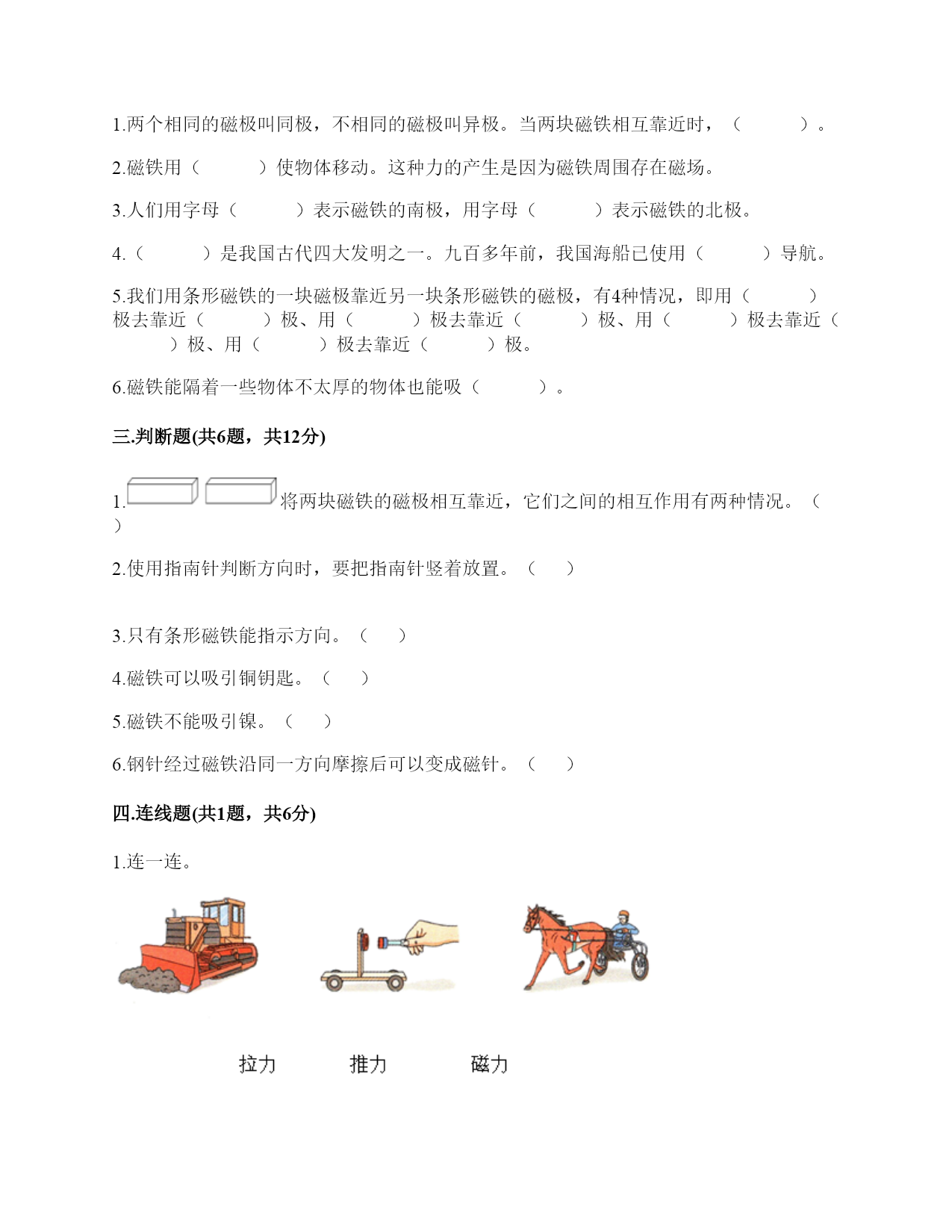 1.两个相同的磁极叫同极，不相同的磁极叫异极。当两块磁铁相互靠近时，（　　　）。

2.磁铁用（　　　）使物体移动。这种力的产生是因为磁铁周围存在磁场。

3.人们用字母（　　　）表示磁铁的南极，用字母（　　　）表示磁铁的北极。

4.（　　　）是我国古代四大发明之一。九百多年前，我国海船已使用（　　　）导航。

5.我们用条形磁铁的一块磁极靠近另一块条形磁铁的磁极，有4种情况，即用（　　　）极去靠近（　　　）极、用（　　　）极去靠近（　　　）极、用（　　　）极去靠近（　　　）极、用（　　　）极去靠近（　　　）极。

6.磁铁能隔着一些物体不太厚的物体也能吸（　　　）。

三.判断题(共6题，共12分)

1.将两块磁铁的磁极相互靠近，它们之间的相互作用有两种情况。（　　）

2.使用指南针判断方向时，要把指南针竖着放置。（　　）

3.只有条形磁铁能指示方向。（　　）

4.磁铁可以吸引铜钥匙。（　　）

5.磁铁不能吸引镍。（　　）

6.钢针经过磁铁沿同一方向摩擦后可以变成磁针。（　　）

四.连线题(共1题，共6分)

1.连一连。

拉力　　推力　　磁力